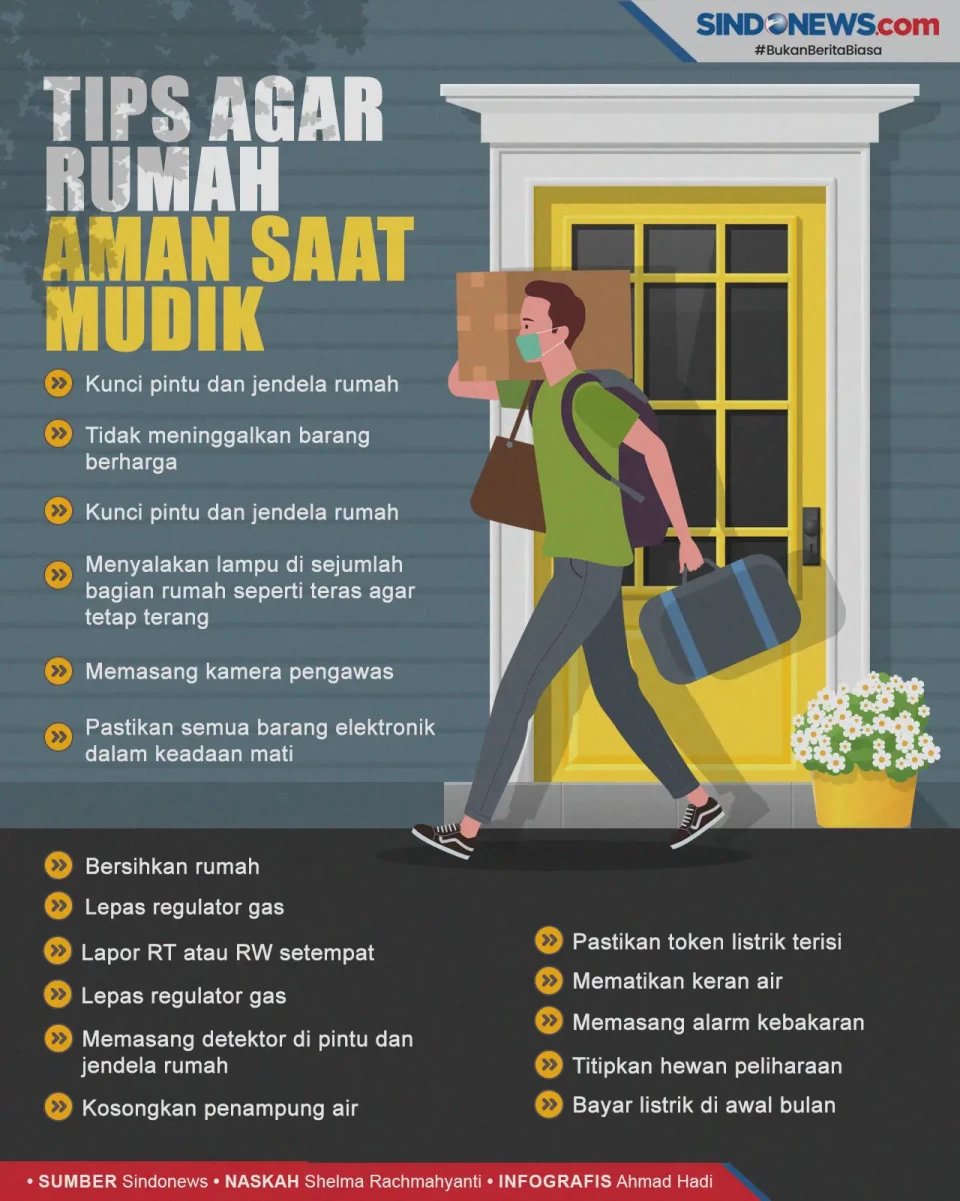 SINDONEWS.com
#BukanBeritaBiasa

TIPS AGAR RUMAH AMAN SAAT MUDIK

Kunci pintu dan jendela rumah

Tidak meninggalkan barang berharga

Kunci pintu dan jendela rumah

Menyalakan lampu di sejumlah bagian rumah seperti teras agar tetap terang

Memasang kamera pengawas

Pastikan semua barang elektronik dalam keadaan mati

Bersihkan rumah

Lepas regulator gas

Lapor RT atau RW setempat

Lepas regulator gas

Memasang detektor di pintu dan jendela rumah

Kosongkan penampung air

Pastikan token listrik terisi

Mematikan keran air

Memasang alarm kebakaran

Titipkan hewan peliharaan

Bayar listrik di awal bulan

• SUMBER Sindonews • NASKAH Shelma Rachmahyanti • INFOGRAFIS Ahmad Hadi